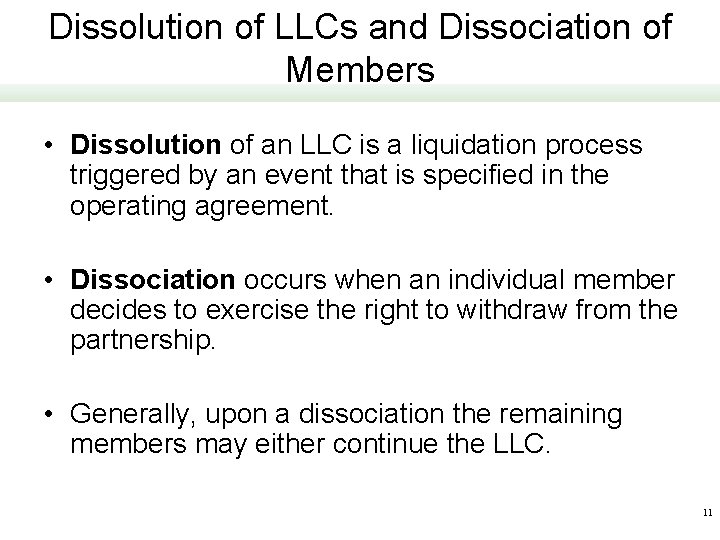 Dissolution of LLCs and Dissociation of Members

• Dissolution of an LLC is a liquidation process triggered by an event that is specified in the operating agreement.

• Dissociation occurs when an individual member decides to exercise the right to withdraw from the partnership.

• Generally, upon a dissociation the remaining members may either continue the LLC.

11